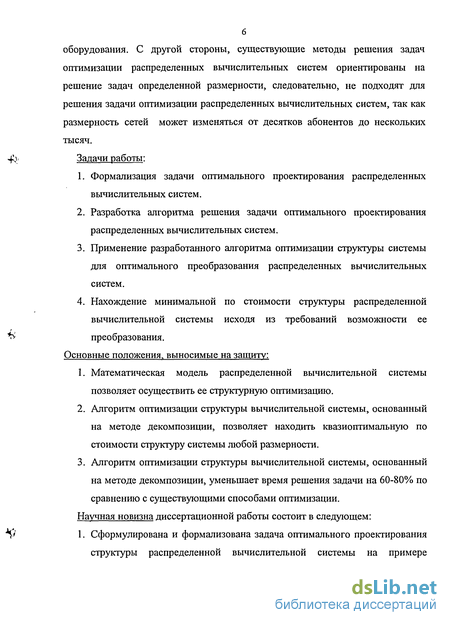 6

оборудования. С другой стороны, существующие методы решения задач оптимизации распределенных вычислительных систем ориентированы на решение задач определенной размерности, следовательно, не подходят для решения задачи оптимизации распределенных вычислительных систем, так как размерность сетей может изменяться от десятков абонентов до нескольких тысяч.

Задачи работы:

1. Формализация задачи оптимального проектирования распределенных вычислительных систем.
2. Разработка алгоритма решения задачи оптимального проектирования распределенных вычислительных систем.
3. Применение разработанного алгоритма оптимизации структуры системы для оптимального преобразования распределенных вычислительных систем.
4. Нахождение минимальной по стоимости структуры распределенной вычислительной системы исходя из требований возможности ее преобразования.

Основные положения, выносимые на защиту:

1. Математическая модель распределенной вычислительной системы позволяет осуществить ее структурную оптимизацию.
2. Алгоритм оптимизации структуры вычислительной системы, основанный на методе декомпозиции, позволяет находить квазиоптимальную по стоимости структуру системы любой размерности.
3. Алгоритм оптимизации структуры вычислительной системы, основанный на методе декомпозиции, уменьшает время решения задачи на 60-80% по сравнению с существующими способами оптимизации.

Научная новизна диссертационной работы состоит в следующем:

1. Сформулирована и формализована задача оптимального проектирования структуры распределенной вычислительной системы на примере

dsLib.net
библиотека диссертаций